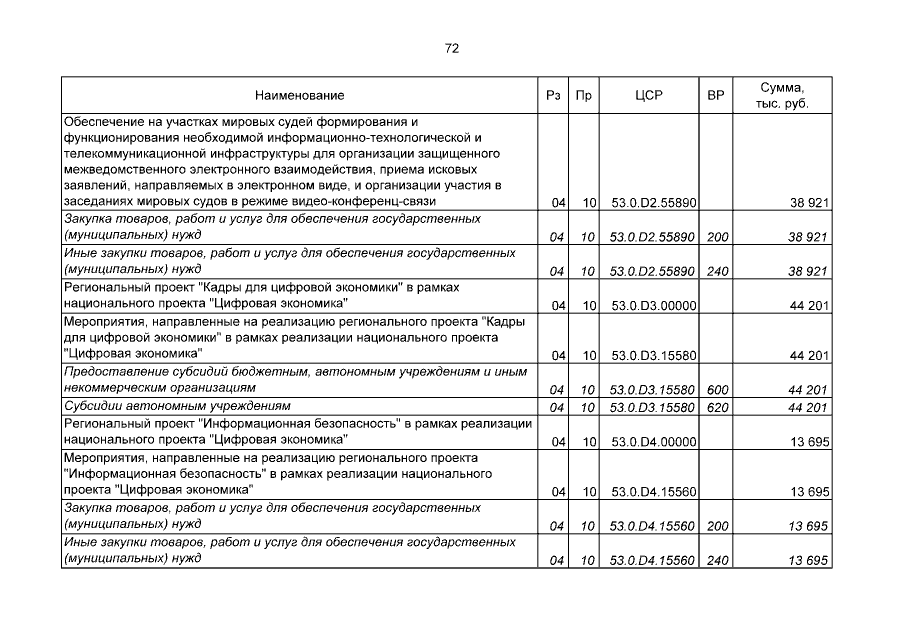 72

| Наименование | Рз | Пр | ЦСР | ВР | Сумма, тыс. руб. |
|---|---|---|---|---|---|
| Обеспечение на участках мировых судей формирования и функционирования необходимой информационно-технологической и телекоммуникационной инфраструктуры для организации защищенного межведомственного электронного взаимодействия, приема исковых заявлений, направляемых в электронном виде, и организации участия в заседаниях мировых судов в режиме видео-конференц-связи | 04 | 10 | 53.0.D2.55890 | | 38 921 |
| Закупка товаров, работ и услуг для обеспечения государственных (муниципальных) нужд | 04 | 10 | 53.0.D2.55890 | 200 | 38 921 |
| Иные закупки товаров, работ и услуг для обеспечения государственных (муниципальных) нужд | 04 | 10 | 53.0.D2.55890 | 240 | 38 921 |
| Региональный проект "Кадры для цифровой экономики" в рамках национального проекта "Цифровая экономика" | 04 | 10 | 53.0.D3.00000 | | 44 201 |
| Мероприятия, направленные на реализацию регионального проекта "Кадры для цифровой экономики" в рамках реализации национального проекта "Цифровая экономика" | 04 | 10 | 53.0.D3.15580 | | 44 201 |
| Предоставление субсидий бюджетным, автономным учреждениям и иным некоммерческим организациям | 04 | 10 | 53.0.D3.15580 | 600 | 44 201 |
| Субсидии автономным учреждениям | 04 | 10 | 53.0.D3.15580 | 620 | 44 201 |
| Региональный проект "Информационная безопасность" в рамках реализации национального проекта "Цифровая экономика" | 04 | 10 | 53.0.D4.00000 | | 13 695 |
| Мероприятия, направленные на реализацию регионального проекта "Информационная безопасность" в рамках реализации национального проекта "Цифровая экономика" | 04 | 10 | 53.0.D4.15560 | | 13 695 |
| Закупка товаров, работ и услуг для обеспечения государственных (муниципальных) нужд | 04 | 10 | 53.0.D4.15560 | 200 | 13 695 |
| Иные закупки товаров, работ и услуг для обеспечения государственных (муниципальных) нужд | 04 | 10 | 53.0.D4.15560 | 240 | 13 695 |